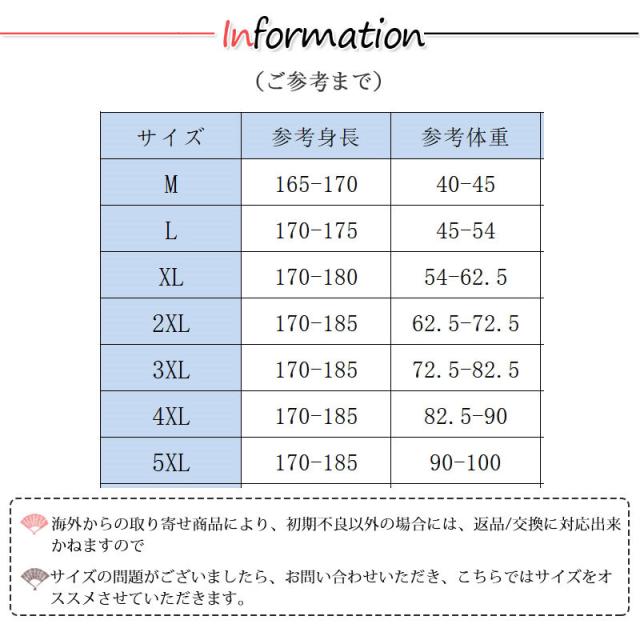 Information

（ご参考まで）

| サイズ | 参考身長 | 参考体重 |
|---|---|---|
| M | 165-170 | 40-45 |
| L | 170-175 | 45-54 |
| XL | 170-180 | 54-62.5 |
| 2XL | 170-185 | 62.5-72.5 |
| 3XL | 170-185 | 72.5-82.5 |
| 4XL | 170-185 | 82.5-90 |
| 5XL | 170-185 | 90-100 |

海外からの取り寄せ商品により、初期不良以外の場合には、返品/交換に対応出来かねますので

サイズの問題がございましたら、お問い合わせいただき、こちらではサイズをオススメさせていただきます。